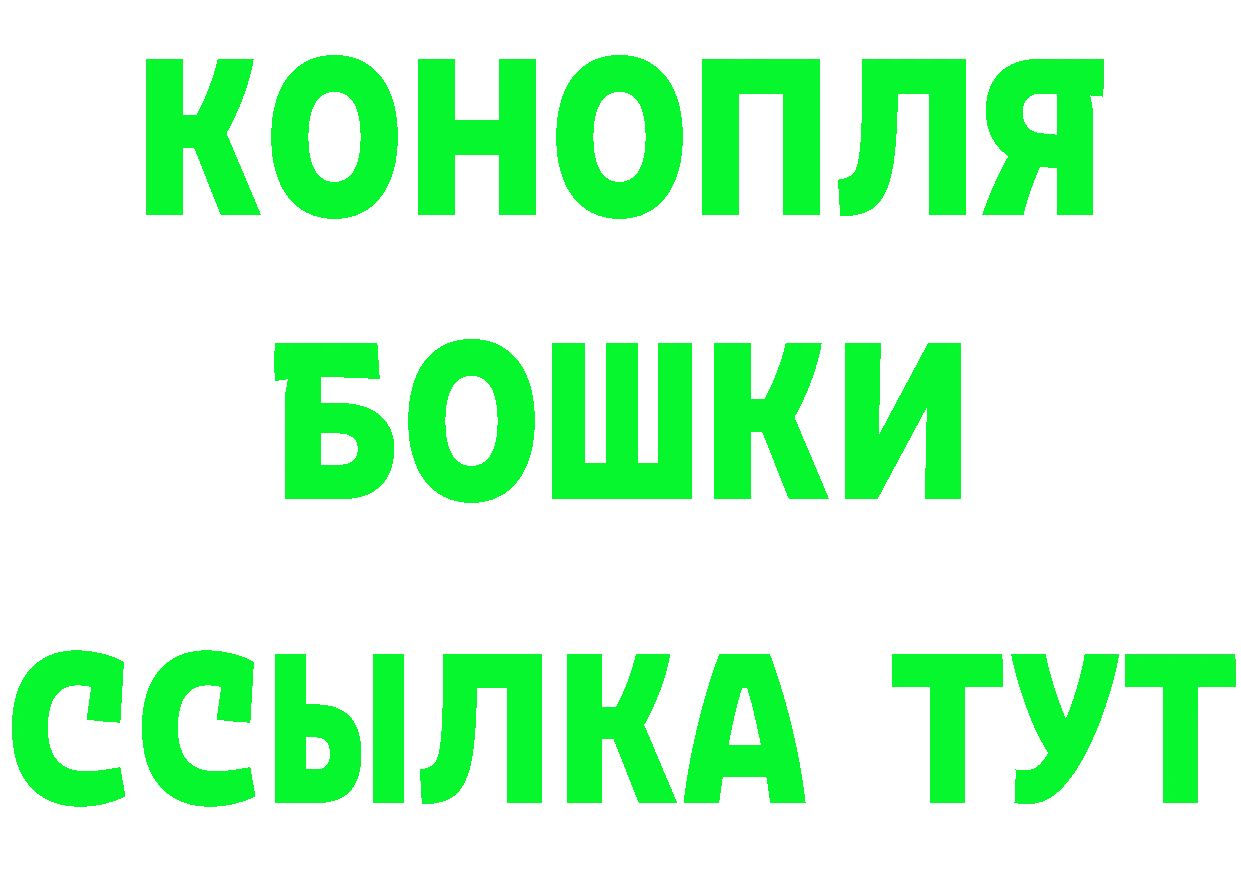 КОНОПЛЯ
БОШКИ
ССЫЛКА ТУТ